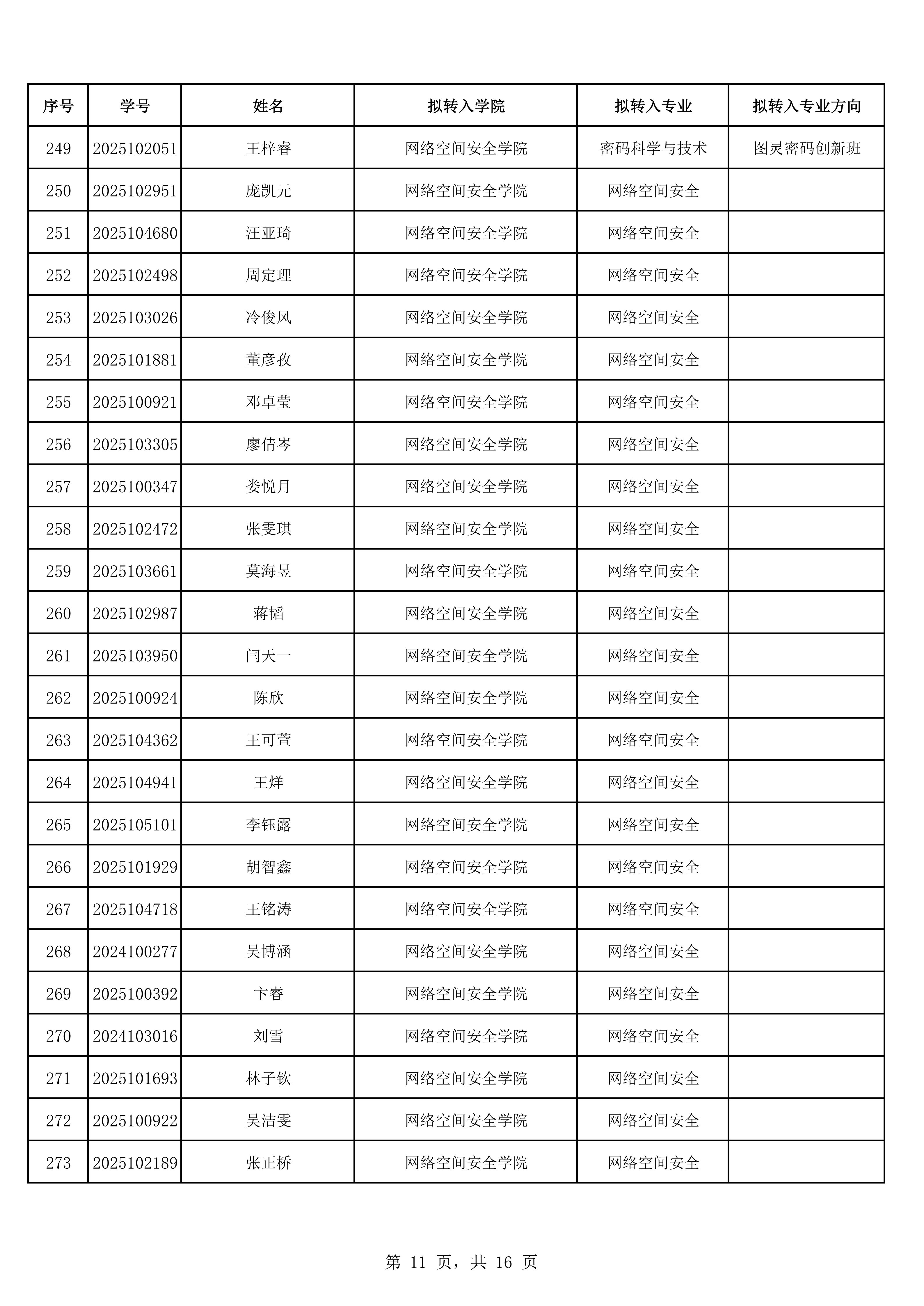 | 序号 | 学号 | 姓名 | 拟转入学院 | 拟转入专业 | 拟转入专业方向 |
|---|---|---|---|---|---|
| 249 | 2025102051 | 王梓睿 | 网络空间安全学院 | 密码科学与技术 | 图灵密码创新班 |
| 250 | 2025102951 | 庞凯元 | 网络空间安全学院 | 网络空间安全 |  |
| 251 | 2025104680 | 汪亚琦 | 网络空间安全学院 | 网络空间安全 |  |
| 252 | 2025102498 | 周定理 | 网络空间安全学院 | 网络空间安全 |  |
| 253 | 2025103026 | 冷俊风 | 网络空间安全学院 | 网络空间安全 |  |
| 254 | 2025101881 | 董彦孜 | 网络空间安全学院 | 网络空间安全 |  |
| 255 | 2025100921 | 邓卓莹 | 网络空间安全学院 | 网络空间安全 |  |
| 256 | 2025103305 | 廖倩岑 | 网络空间安全学院 | 网络空间安全 |  |
| 257 | 2025100347 | 娄悦月 | 网络空间安全学院 | 网络空间安全 |  |
| 258 | 2025102472 | 张雯琪 | 网络空间安全学院 | 网络空间安全 |  |
| 259 | 2025103661 | 莫海昱 | 网络空间安全学院 | 网络空间安全 |  |
| 260 | 2025102987 | 蒋韬 | 网络空间安全学院 | 网络空间安全 |  |
| 261 | 2025103950 | 闫天一 | 网络空间安全学院 | 网络空间安全 |  |
| 262 | 2025100924 | 陈欣 | 网络空间安全学院 | 网络空间安全 |  |
| 263 | 2025104362 | 王可萱 | 网络空间安全学院 | 网络空间安全 |  |
| 264 | 2025104941 | 王烊 | 网络空间安全学院 | 网络空间安全 |  |
| 265 | 2025105101 | 李钰露 | 网络空间安全学院 | 网络空间安全 |  |
| 266 | 2025101929 | 胡智鑫 | 网络空间安全学院 | 网络空间安全 |  |
| 267 | 2025104718 | 王铭涛 | 网络空间安全学院 | 网络空间安全 |  |
| 268 | 2024100277 | 吴博涵 | 网络空间安全学院 | 网络空间安全 |  |
| 269 | 2025100392 | 卞睿 | 网络空间安全学院 | 网络空间安全 |  |
| 270 | 2024103016 | 刘雪 | 网络空间安全学院 | 网络空间安全 |  |
| 271 | 2025101693 | 林子钦 | 网络空间安全学院 | 网络空间安全 |  |
| 272 | 2025100922 | 吴洁雯 | 网络空间安全学院 | 网络空间安全 |  |
| 273 | 2025102189 | 张正桥 | 网络空间安全学院 | 网络空间安全 |  |

第11页，共16页